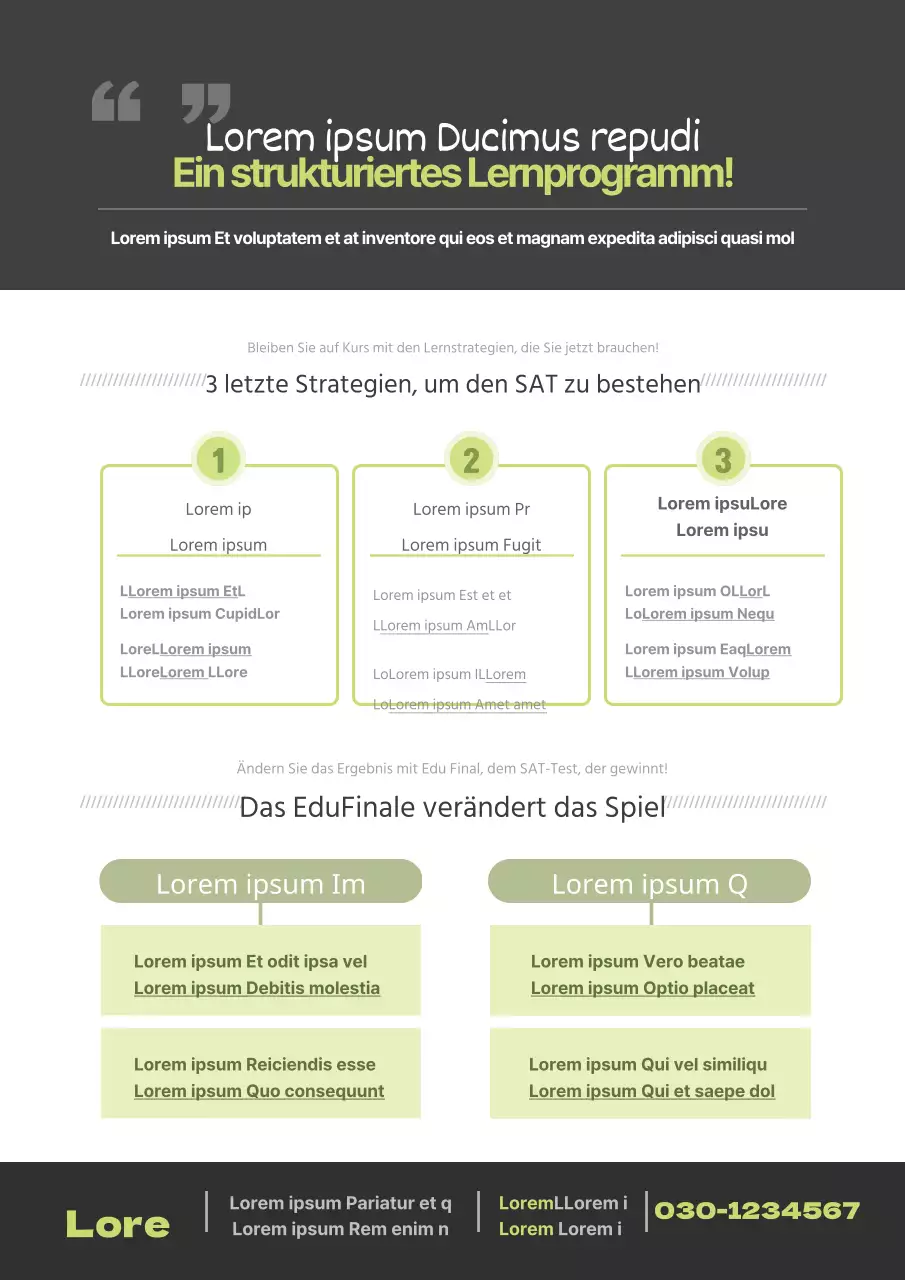 Lorem ipsum Ducimus repudi
Ein strukturiertes Lernprogramm!

Lorem ipsum Et voluptatem et at inventore qui eos et magnam expedita adipisci quasi mol

Bleiben Sie auf Kurs mit den Lernstrategien, die Sie jetzt brauchen!

3 letzte Strategien, um den SAT zu bestehen

1

Lorem ip

Lorem ipsum

LLorem ipsum EtL
Lorem ipsum CupidLor

LoreLLorem ipsum
LLoreLorem LLore

2

Lorem ipsum Pr

Lorem ipsum Fugit

Lorem ipsum Est et et

LLorem ipsum AmLLor

LoLorem ipsum ILLorem

LoLorem ipsum Amet amet

3

Lorem ipsuLore
Lorem ipsu

Lorem ipsum OLLorL
LoLorem ipsum Nequ

Lorem ipsum EaqLorem
LLorem ipsum Volup

Ändern Sie das Ergebnis mit Edu Final, dem SAT-Test, der gewinnt!

Das EduFinale verändert das Spiel

Lorem ipsum Im

Lorem ipsum Et odit ipsa vel
Lorem ipsum Debitis molestia

Lorem ipsum Reiciendis esse
Lorem ipsum Quo consequunt

Lorem ipsum Q

Lorem ipsum Vero beatae
Lorem ipsum Optio placeat

Lorem ipsum Qui vel similiqu
Lorem ipsum Qui et saepe dol

Lore

Lorem ipsum Pariatur et q
Lorem ipsum Rem enim n

LoremLLorem i
Lorem Lorem i

030-1234567